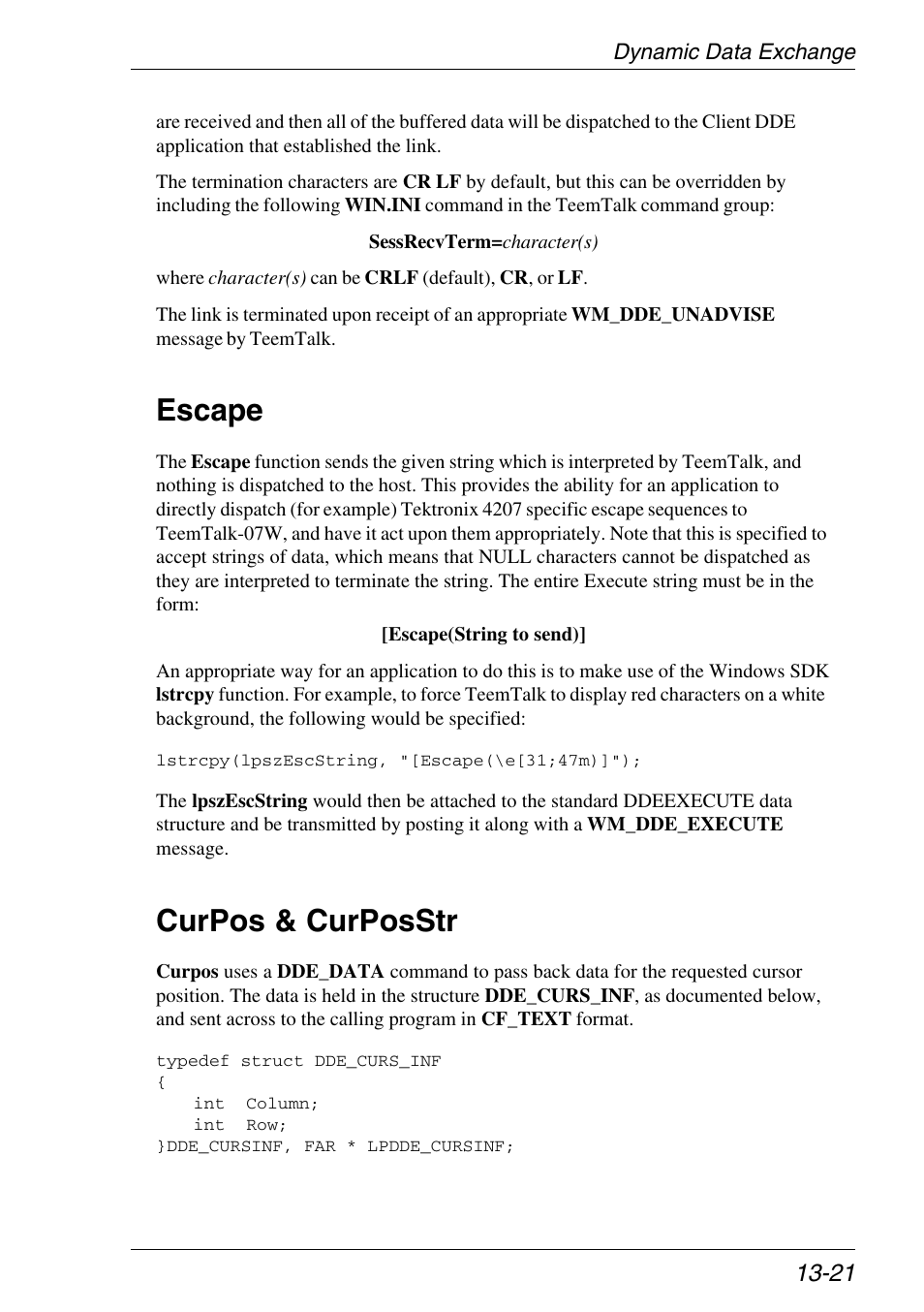 Dynamic Data Exchange

are received and then all of the buffered data will be dispatched to the Client DDE application that established the link.

The termination characters are CR LF by default, but this can be overridden by including the following WIN.INI command in the TeemTalk command group:

SessRecvTerm=character(s)

where character(s) can be CRLF (default), CR, or LF.

The link is terminated upon receipt of an appropriate WM_DDE_UNADVISE message by TeemTalk.

Escape

The Escape function sends the given string which is interpreted by TeemTalk, and nothing is dispatched to the host. This provides the ability for an application to directly dispatch (for example) Tektronix 4207 specific escape sequences to TeemTalk-07W, and have it act upon them appropriately. Note that this is specified to accept strings of data, which means that NULL characters cannot be dispatched as they are interpreted to terminate the string. The entire Execute string must be in the form:

[Escape(String to send)]

An appropriate way for an application to do this is to make use of the Windows SDK lstrcpy function. For example, to force TeemTalk to display red characters on a white background, the following would be specified:

lstrcpy(lpszEscString, "[Escape(\e[31;47m)]");

The lpszEscString would then be attached to the standard DDEEXECUTE data structure and be transmitted by posting it along with a WM_DDE_EXECUTE message.

CurPos & CurPosStr

Curpos uses a DDE_DATA command to pass back data for the requested cursor position. The data is held in the structure DDE_CURS_INF, as documented below, and sent across to the calling program in CF_TEXT format.

typedef struct DDE_CURS_INF
{
int Column;
int Row;
}DDE_CURSINF, FAR * LPDDE_CURSINF;

13-21